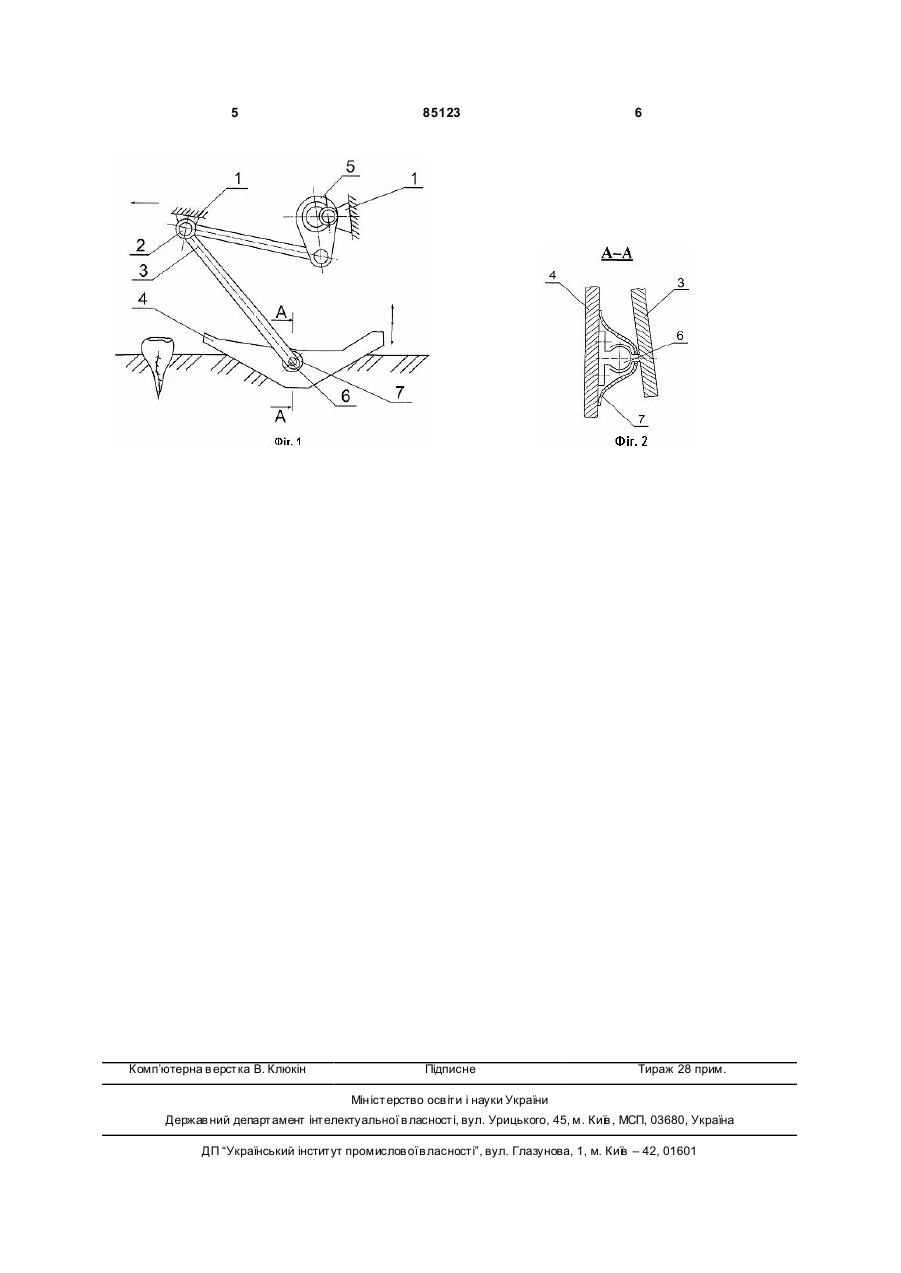 5 85123 6

1
5
1
2
3
4
A
6
7
A
Фіг. 1

A–A
4
3
6
7
Фіг. 2

Комп'ютерна верстка В. Клюкін Підписне Тираж 28 прим.

Міністерство освіти і науки України
Державний департамент інтелектуальної власності, вул. Урицького, 45, м. Київ, МСП, 03680, Україна

ДП "Український інститут промислової власності", вул. Глазунова, 1, м. Київ – 42, 01601